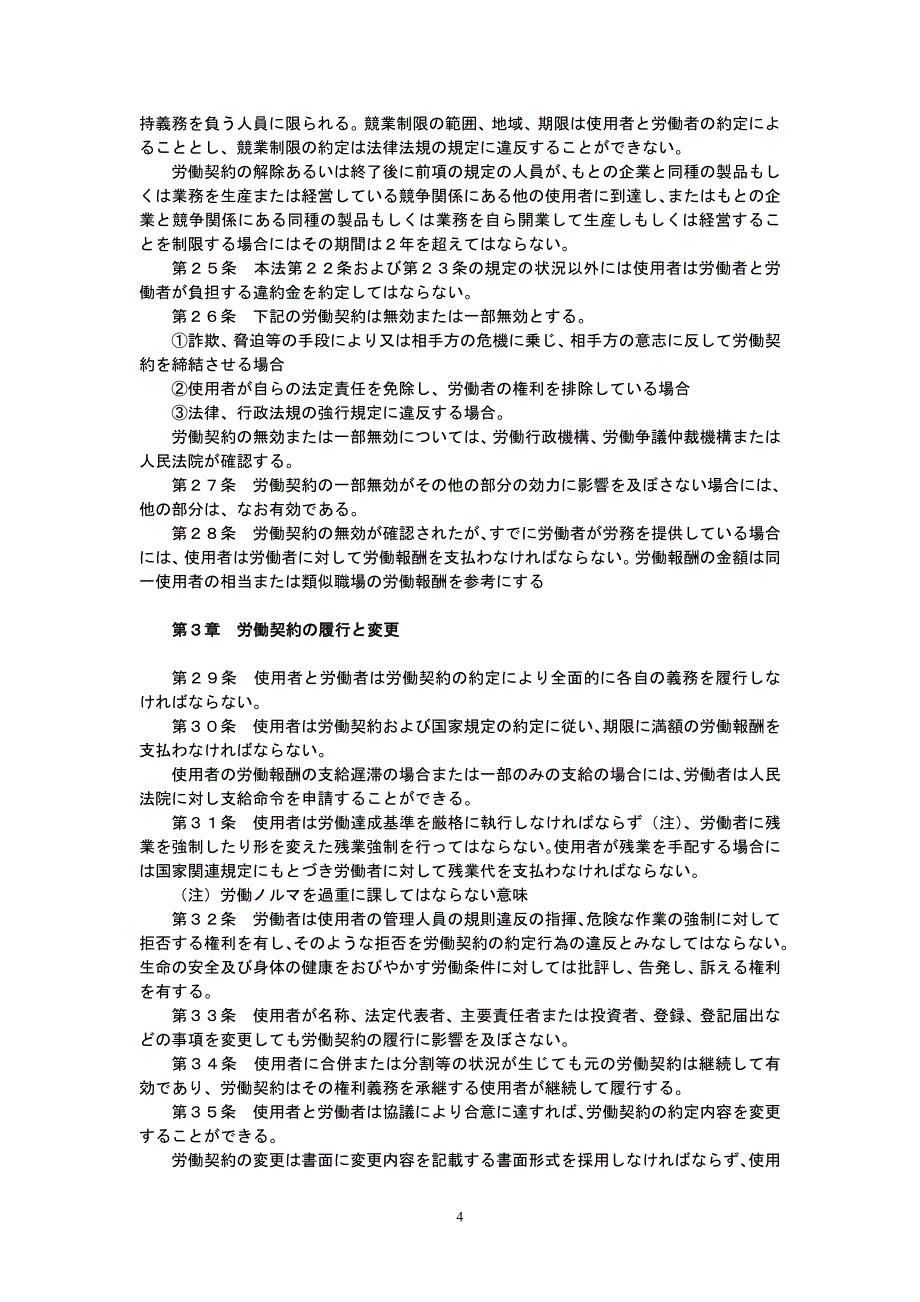 持義務を負う人員に限られる。競業制限の範囲、地域、期限は使用者と労働者の約定によることとし、競業制限の約定は法律法規の規定に違反することができない。

労働契約の解除あるいは終了後に前項の規定の人員が、もとの企業と同種の製品もしくは業務を生産または経営している競争関係にある他の使用者に到達し、またはもとの企業と競争関係にある同種の製品もしくは業務を自ら開業して生産しもしくは経営することを制限する場合にはその期間は２年を超えてはならない。

第２５条　本法第２２条および第２３条の規定の状況以外には使用者は労働者と労働者が負担する違約金を約定してはならない。

第２６条　下記の労働契約は無効または一部無効とする。

①詐欺、脅迫等の手段により又は相手方の危機に乗じ、相手方の意志に反して労働契約を締結させる場合

②使用者が自らの法定責任を免除し、労働者の権利を排除している場合

③法律、行政法規の強行規定に違反する場合。

労働契約の無効または一部無効については、労働行政機構、労働争議仲裁機構または人民法院が確認する。

第２７条　労働契約の一部無効がその他の部分の効力に影響を及ぼさない場合には、他の部分は、なお有効である。

第２８条　労働契約の無効が確認されたが、すでに労働者が労務を提供している場合には、使用者は労働者に対して労働報酬を支払わなければならない。労働報酬の金額は同一使用者の相当または類似職場の労働報酬を参考にする

第３章　労働契約の履行と変更

第２９条　使用者と労働者は労働契約の約定により全面的に各自の義務を履行しなければならない。

第３０条　使用者は労働契約および国家規定の約定に従い、期限に満額の労働報酬を支払わなければならない。

使用者の労働報酬の支給遅滞の場合または一部のみの支給の場合には、労働者は人民法院に対し支給命令を申請することができる。

第３１条　使用者は労働達成基準を厳格に執行しなければならず（注）、労働者に残業を強制したり形を変えた残業強制を行ってはならない。使用者が残業を手配する場合には国家関連規定にもとづき労働者に対して残業代を支払わなければならない。

（注）労働ノルマを過重に課してはならない意味

第３２条　労働者は使用者の管理人員の規則違反の指揮、危険な作業の強制に対して拒否する権利を有し、そのような拒否を労働契約の約定行為の違反とみなしてはならない。生命の安全及び身体の健康をおびやかす労働条件に対しては批評し、告発し、訴える権利を有する。

第３３条　使用者が名称、法定代表者、主要責任者または投資者、登録、登記届出などの事項を変更しても労働契約の履行に影響を及ぼさない。

第３４条　使用者に合併または分割等の状況が生じても元の労働契約は継続して有効であり、労働契約はその権利義務を承継する使用者が継続して履行する。

第３５条　使用者と労働者は協議により合意に達すれば、労働契約の約定内容を変更することができる。

労働契約の変更は書面に変更内容を記載する書面形式を採用しなければならず、使用

4